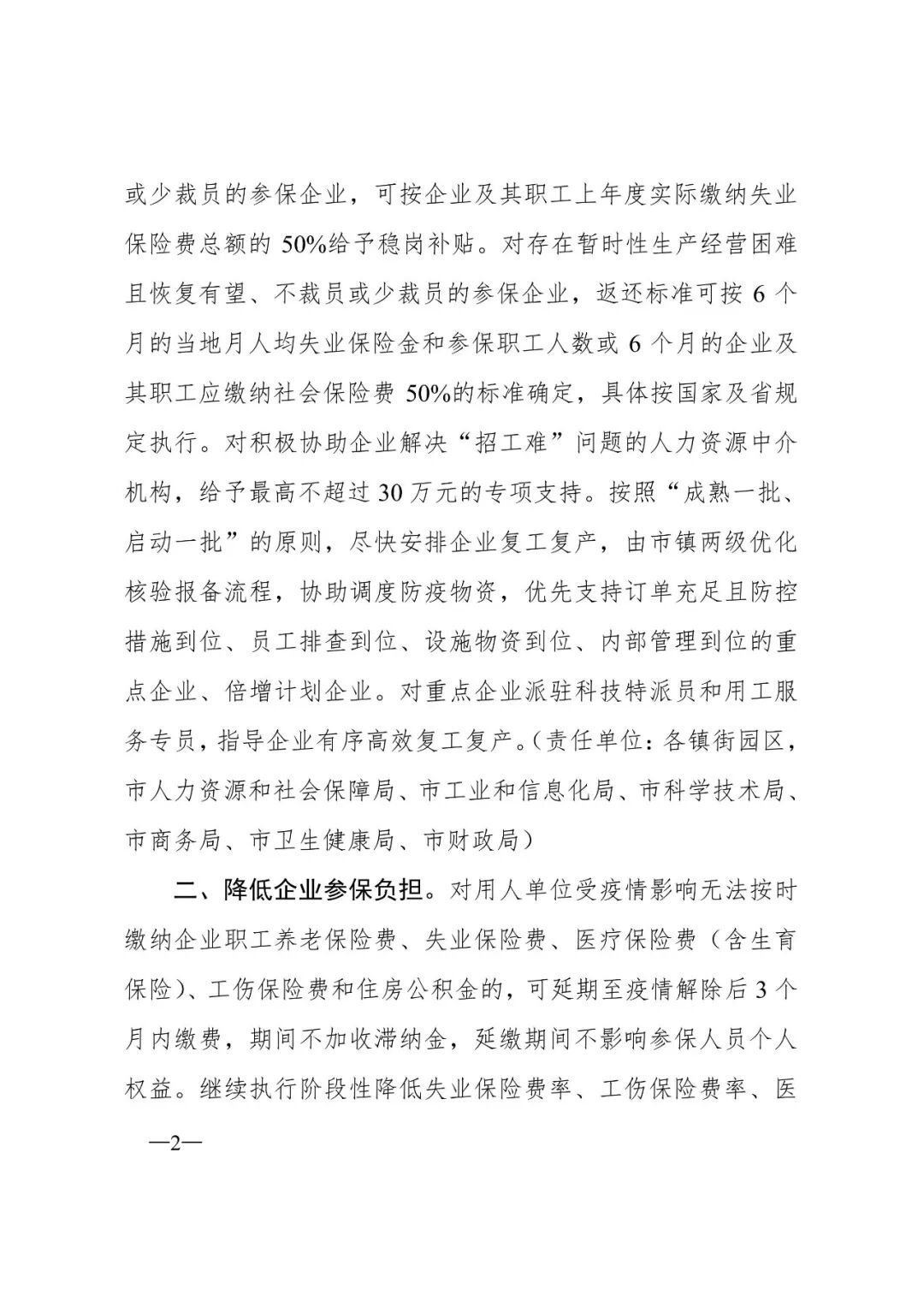 或少裁员的参保企业，可按企业及其职工上年度实际缴纳失业保险费总额的 50%给予稳岗补贴。对存在暂时性生产经营困难且恢复有望、不裁员或少裁员的参保企业，返还标准可按 6 个月的当地月人均失业保险金和参保职工人数或 6 个月的企业及其职工应缴纳社会保险费 50%的标准确定，具体按国家及省规定执行。对积极协助企业解决“招工难”问题的人力资源中介机构，给予最高不超过 30 万元的专项支持。按照“成熟一批、启动一批”的原则，尽快安排企业复工复产，由市镇两级优化核验报备流程，协助调度防疫物资，优先支持订单充足且防控措施到位、员工排查到位、设施物资到位、内部管理到位的重点企业、倍增计划企业。对重点企业派驻科技特派员和用工服务专员，指导企业有序高效复工复产。（责任单位：各镇街园区，市人力资源和社会保障局、市工业和信息化局、市科学技术局、市商务局、市卫生健康局、市财政局）

二、降低企业参保负担。对用人单位受疫情影响无法按时缴纳企业职工养老保险费、失业保险费、医疗保险费（含生育保险）、工伤保险费和住房公积金的，可延期至疫情解除后 3 个月内缴费，期间不加收滞纳金，延缴期间不影响参保人员个人权益。继续执行阶段性降低失业保险费率、工伤保险费率、医

—2—